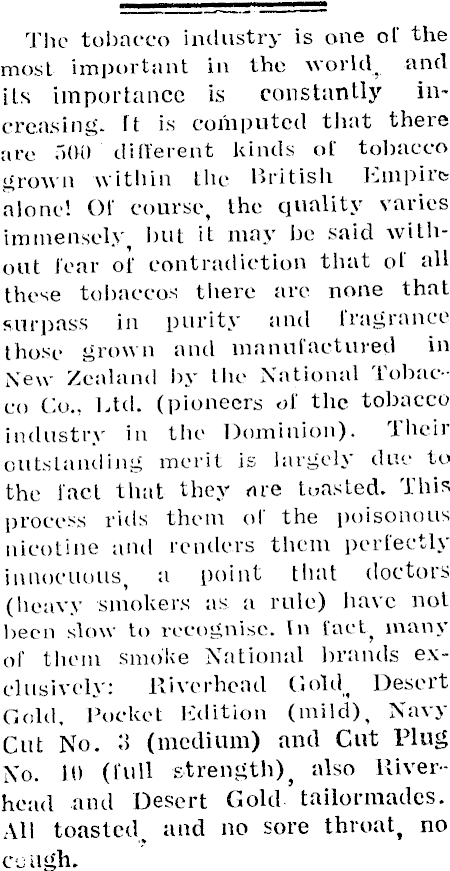 The tobacco industry is one of the most important in the world, and its importance is constantly increasing. It is computed that there are 500 different kinds of tobacco grown within the British Empire alone! Of course, the quality varies immensely, but it may be said without fear of contradiction that of all these tobaccos there are none that surpass in purity and fragrance those grown and manufactured in New Zealand by the National Tobacco Co., Ltd. (pioneers of the tobacco industry in the Dominion). Their outstanding merit is largely due to the fact that they are toasted. This process rids them of the poisonous nicotine and renders them perfectly innocuous, a point that doctors (heavy smokers as a rule) have not been slow to recognise. In fact, many of them smoke National brands exclusively: Riverhead Gold, Desert Gold, Pocket Edition (mild), Navy Cut No. 3 (medium) and Cut Plug No. 10 (full strength), also Riverhead and Desert Gold tailormades. All toasted, and no sore throat, no cough.